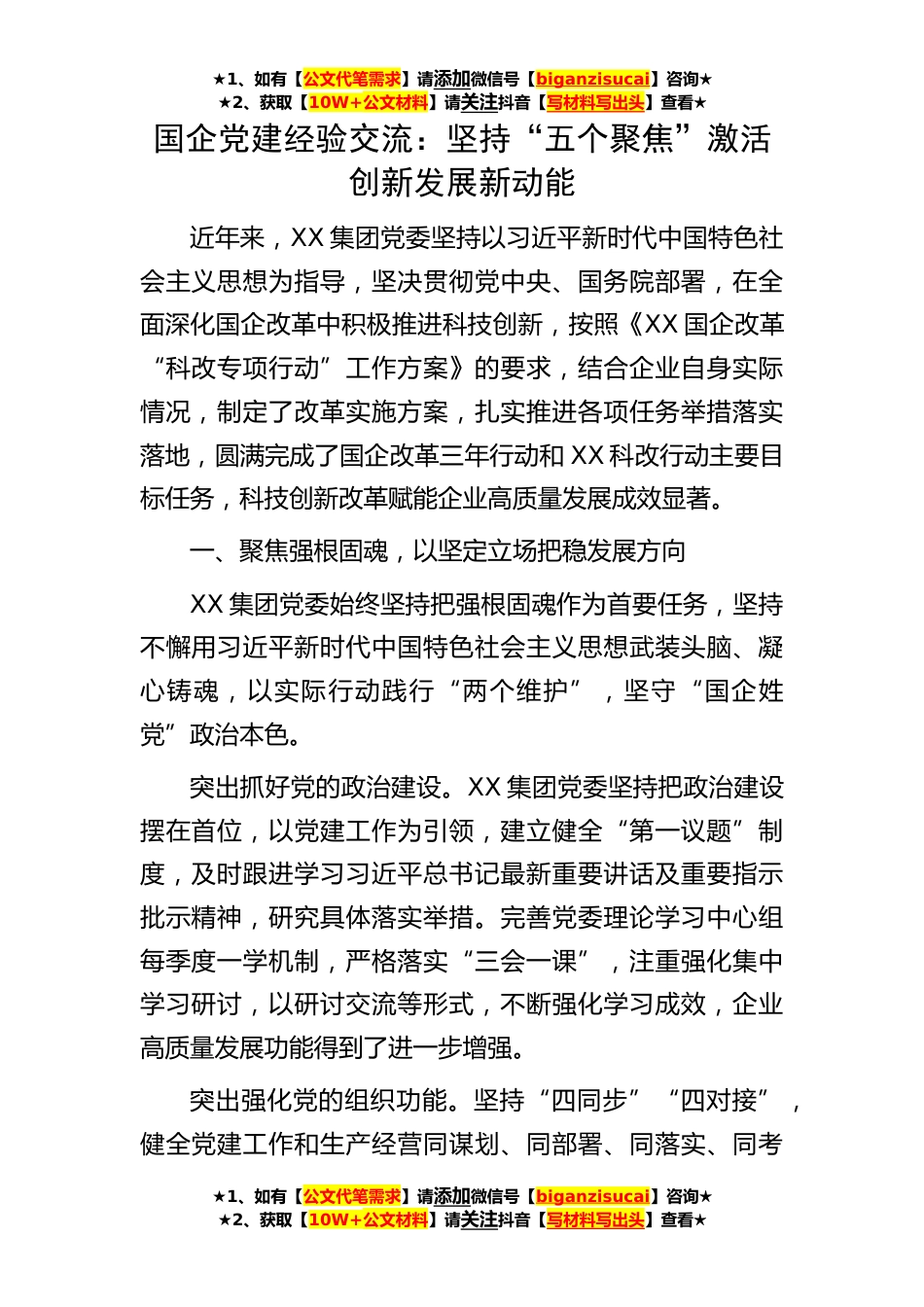 ★1、如有【公文代笔需求】请添加微信号【biganzisucai】咨询★
★2、获取【10W+公文材料】请关注抖音【写材料写出头】查看★

国企党建经验交流：坚持“五个聚焦”激活创新发展新动能

近年来，XX 集团党委坚持以习近平新时代中国特色社会主义思想为指导，坚决贯彻党中央、国务院部署，在全面深化国企改革中积极推进科技创新，按照《XX 国企改革“科改专项行动”工作方案》的要求，结合企业自身实际情况，制定了改革实施方案，扎实推进各项任务举措落实落地，圆满完成了国企改革三年行动和 XX 科改行动主要目标任务，科技创新改革赋能企业高质量发展成效显著。

一、聚焦强根固魂，以坚定立场把稳发展方向

XX 集团党委始终坚持把强根固魂作为首要任务，坚持不懈用习近平新时代中国特色社会主义思想武装头脑、凝心铸魂，以实际行动践行“两个维护”，坚守“国企姓党”政治本色。

突出抓好党的政治建设。XX 集团党委坚持把政治建设摆在首位，以党建工作为引领，建立健全“第一议题”制度，及时跟进学习习近平总书记最新重要讲话及重要指示批示精神，研究具体落实举措。完善党委理论学习中心组每季度一学机制，严格落实“三会一课”，注重强化集中学习研讨，以研讨交流等形式，不断强化学习成效，企业高质量发展功能得到了进一步增强。

突出强化党的组织功能。坚持“四同步”“四对接”，健全党建工作和生产经营同谋划、同部署、同落实、同考

★1、如有【公文代笔需求】请添加微信号【biganzisucai】咨询★
★2、获取【10W+公文材料】请关注抖音【写材料写出头】查看★